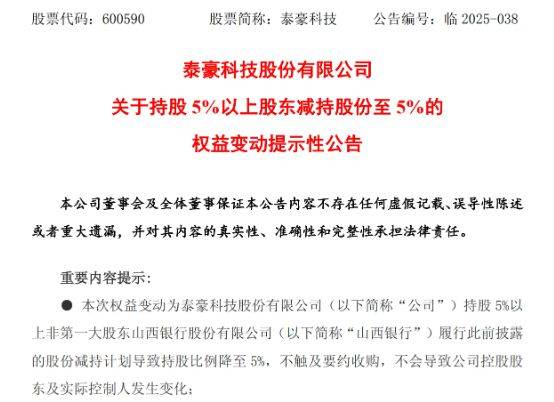 股票代码：600590　　股票简称：泰豪科技　　公告编号：临 2025-038

泰豪科技股份有限公司
关于持股 5%以上股东减持股份至 5%的
权益变动提示性公告

本公司董事会及全体董事保证本公告内容不存在任何虚假记载、误导性陈述或者重大遗漏，并对其内容的真实性、准确性和完整性承担法律责任。

重要内容提示：

● 本次权益变动为泰豪科技股份有限公司（以下简称“公司”）持股 5%以上非第一大股东山西银行股份有限公司（以下简称“山西银行”）履行此前披露的股份减持计划导致持股比例降至 5%，不触及要约收购，不会导致公司控股股东及实际控制人发生变化；